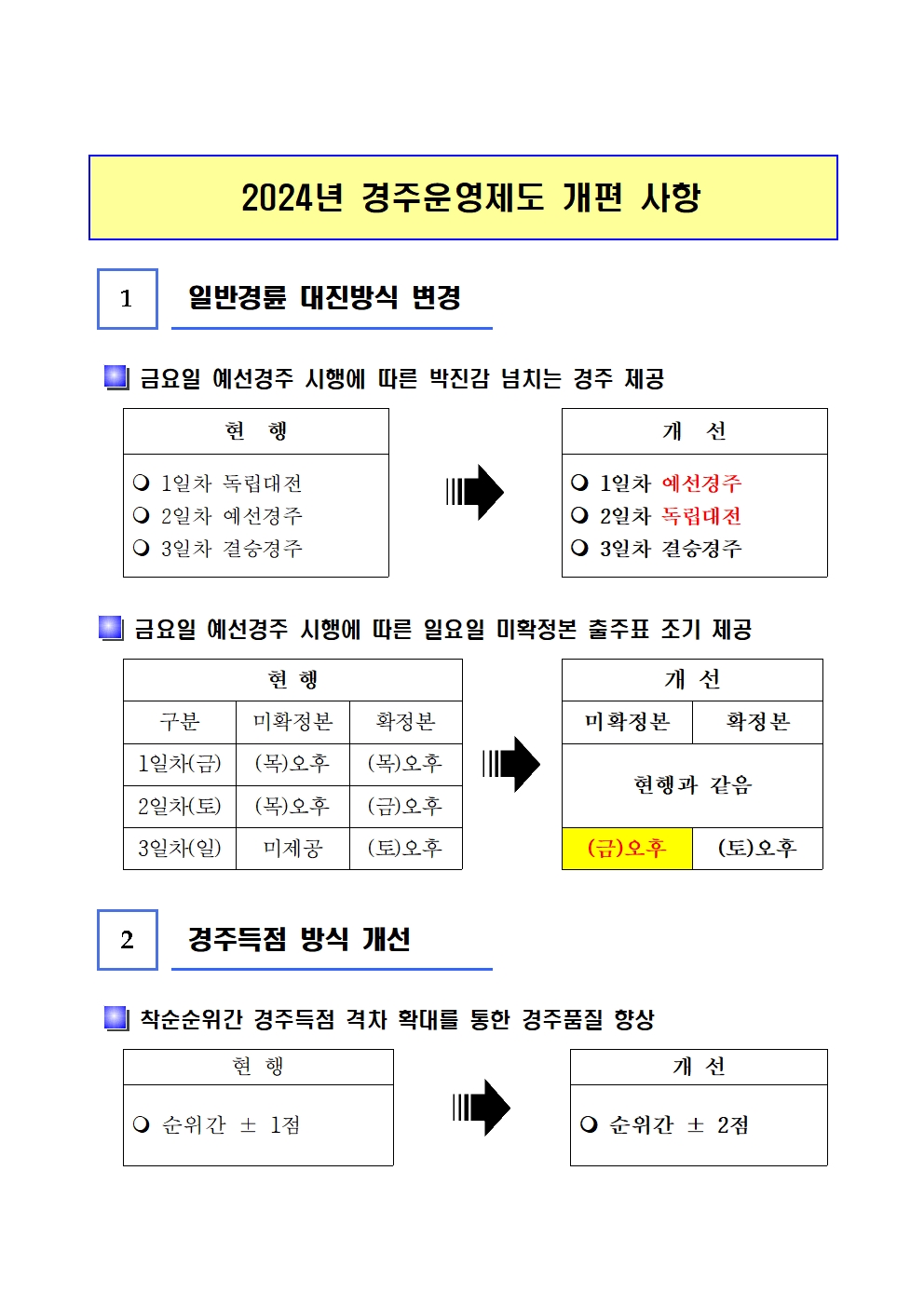 2024년 경주운영제도 개편 사항

1

일반경륜 대진방식 변경

금요일 예선경주 시행에 따른 박진감 넘치는 경주 제공

| 현 행 |
|---|
| ❍ 1일차 독립대전<br>❍ 2일차 예선경주<br>❍ 3일차 결승경주 |

| 개 선 |
|---|
| ❍ 1일차 예선경주<br>❍ 2일차 독립대전<br>❍ 3일차 결승경주 |

금요일 예선경주 시행에 따른 일요일 미확정본 출주표 조기 제공

| 현 행 | | |
|---|---|---|
| 구분 | 미확정본 | 확정본 |
| 1일차(금) | (목)오후 | (목)오후 |
| 2일차(토) | (목)오후 | (금)오후 |
| 3일차(일) | 미제공 | (토)오후 |

| 개 선 | |
|---|---|
| 미확정본 | 확정본 |
| 현행과 같음 | |
| (금)오후 | (토)오후 |

2

경주득점 방식 개선

착순순위간 경주득점 격차 확대를 통한 경주품질 향상

| 현 행 |
|---|
| ❍ 순위간 ± 1점 |

| 개 선 |
|---|
| ❍ 순위간 ± 2점 |